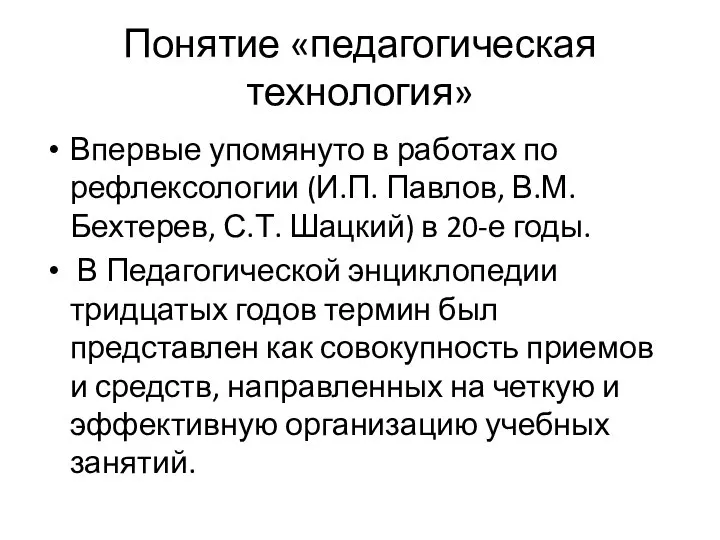 Понятие «педагогическая технология»

• Впервые упомянуто в работах по рефлексологии (И.П. Павлов, В.М. Бехтерев, С.Т. Шацкий) в 20-е годы.
• В Педагогической энциклопедии тридцатых годов термин был представлен как совокупность приемов и средств, направленных на четкую и эффективную организацию учебных занятий.